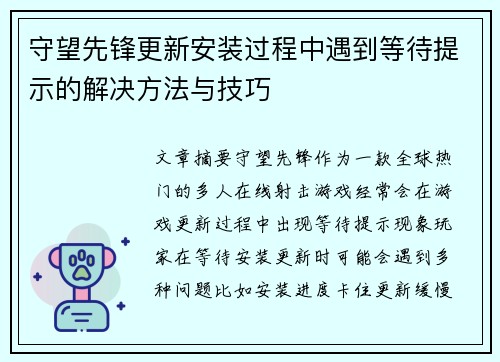 守望先锋更新安装过程中遇到等待提示的解决方法与技巧

文章摘要守望先锋作为一款全球热门的多人在线射击游戏经常会在游戏更新过程中出现等待提示现象玩家在等待安装更新时可能会遇到多种问题比如安装进度卡住更新缓慢